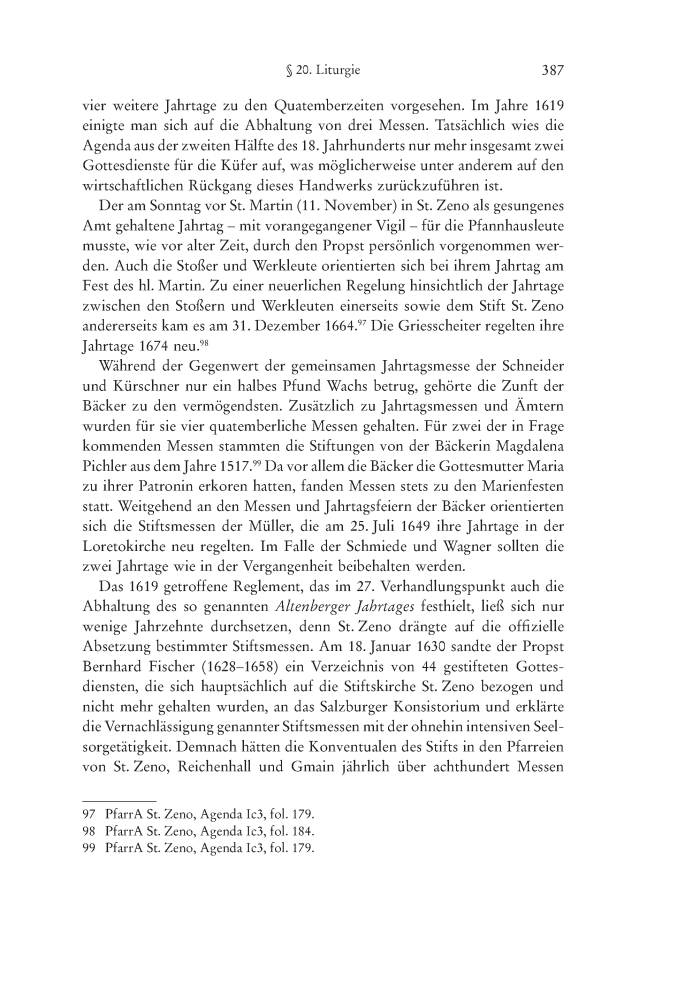 § 20. Liturgie 387

vier weitere Jahrtage zu den Quatemberzeiten vorgesehen. Im Jahre 1619 einigte man sich auf die Abhaltung von drei Messen. Tatsächlich wies die Agenda aus der zweiten Hälfte des 18. Jahrhunderts nur mehr insgesamt zwei Gottesdienste für die Küfer auf, was möglicherweise unter anderem auf den wirtschaftlichen Rückgang dieses Handwerks zurückzuführen ist.

Der am Sonntag vor St. Martin (11. November) in St. Zeno als gesungenes Amt gehaltene Jahrtag – mit vorangegangener Vigil – für die Pfannhausleute musste, wie vor alter Zeit, durch den Propst persönlich vorgenommen werden. Auch die Stoßer und Werkleute orientierten sich bei ihrem Jahrtag am Fest des hl. Martin. Zu einer neuerlichen Regelung hinsichtlich der Jahrtage zwischen den Stoßern und Werkleuten einerseits sowie dem Stift St. Zeno andererseits kam es am 31. Dezember 1664.$^{97}$ Die Griesscheiter regelten ihre Jahrtage 1674 neu.$^{98}$

Während der Gegenwert der gemeinsamen Jahrtagsmesse der Schneider und Kürschner nur ein halbes Pfund Wachs betrug, gehörte die Zunft der Bäcker zu den vermögendsten. Zusätzlich zu Jahrtagsmessen und Ämtern wurden für sie vier quatemberliche Messen gehalten. Für zwei der in Frage kommenden Messen stammten die Stiftungen von der Bäckerin Magdalena Pichler aus dem Jahre 1517.$^{99}$ Da vor allem die Bäcker die Gottesmutter Maria zu ihrer Patronin erkoren hatten, fanden Messen stets zu den Marienfesten statt. Weitgehend an den Messen und Jahrtagsfeiern der Bäcker orientierten sich die Stiftsmessen der Müller, die am 25. Juli 1649 ihre Jahrtage in der Loretokirche neu regelten. Im Falle der Schmiede und Wagner sollten die zwei Jahrtage wie in der Vergangenheit beibehalten werden.

Das 1619 getroffene Reglement, das im 27. Verhandlungspunkt auch die Abhaltung des so genannten Altenberger Jahrtages festhielt, ließ sich nur wenige Jahrzehnte durchsetzen, denn St. Zeno drängte auf die offizielle Absetzung bestimmter Stiftsmessen. Am 18. Januar 1630 sandte der Propst Bernhard Fischer (1628–1658) ein Verzeichnis von 44 gestifteten Gottesdiensten, die sich hauptsächlich auf die Stiftskirche St. Zeno bezogen und nicht mehr gehalten wurden, an das Salzburger Konsistorium und erklärte die Vernachlässigung genannter Stiftsmessen mit der ohnehin intensiven Seelsorgetätigkeit. Demnach hätten die Konventualen des Stifts in den Pfarreien von St. Zeno, Reichenhall und Gmain jährlich über achthundert Messen

97 PfarrA St. Zeno, Agenda Ic3, fol. 179.
98 PfarrA St. Zeno, Agenda Ic3, fol. 184.
99 PfarrA St. Zeno, Agenda Ic3, fol. 179.